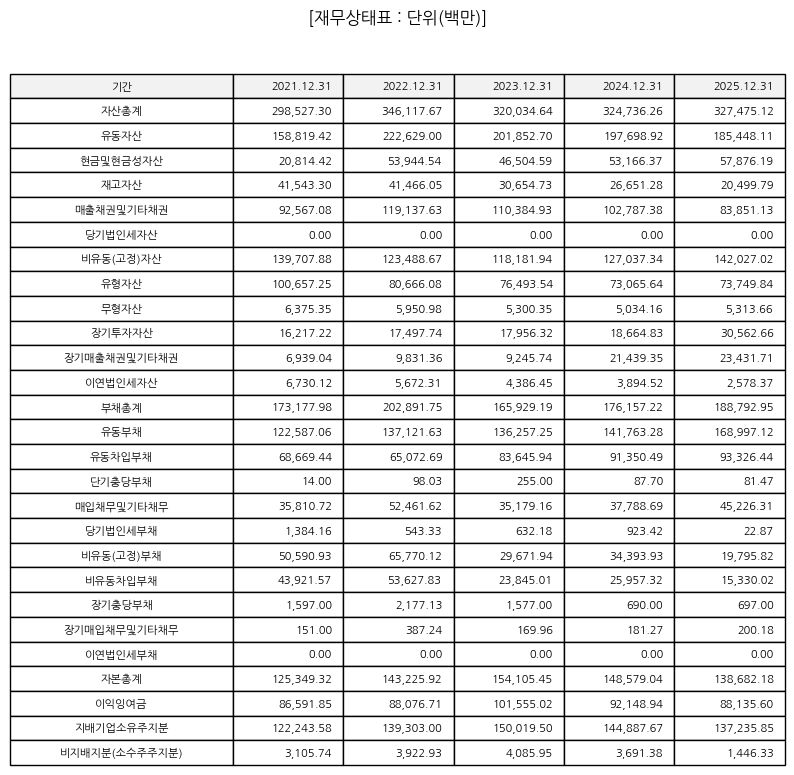 [재무상태표 : 단위(백만)]

| 기간 | 2021.12.31 | 2022.12.31 | 2023.12.31 | 2024.12.31 | 2025.12.31 |
|---|---|---|---|---|---|
| 자산총계 | 298,527.30 | 346,117.67 | 320,034.64 | 324,736.26 | 327,475.12 |
| 유동자산 | 158,819.42 | 222,629.00 | 201,852.70 | 197,698.92 | 185,448.11 |
| 현금및현금성자산 | 20,814.42 | 53,944.54 | 46,504.59 | 53,166.37 | 57,876.19 |
| 재고자산 | 41,543.30 | 41,466.05 | 30,654.73 | 26,651.28 | 20,499.79 |
| 매출채권및기타채권 | 92,567.08 | 119,137.63 | 110,384.93 | 102,787.38 | 83,851.13 |
| 당기법인세자산 | 0.00 | 0.00 | 0.00 | 0.00 | 0.00 |
| 비유동(고정)자산 | 139,707.88 | 123,488.67 | 118,181.94 | 127,037.34 | 142,027.02 |
| 유형자산 | 100,657.25 | 80,666.08 | 76,493.54 | 73,065.64 | 73,749.84 |
| 무형자산 | 6,375.35 | 5,950.98 | 5,300.35 | 5,034.16 | 5,313.66 |
| 장기투자자산 | 16,217.22 | 17,497.74 | 17,956.32 | 18,664.83 | 30,562.66 |
| 장기매출채권및기타채권 | 6,939.04 | 9,831.36 | 9,245.74 | 21,439.35 | 23,431.71 |
| 이연법인세자산 | 6,730.12 | 5,672.31 | 4,386.45 | 3,894.52 | 2,578.37 |
| 부채총계 | 173,177.98 | 202,891.75 | 165,929.19 | 176,157.22 | 188,792.95 |
| 유동부채 | 122,587.06 | 137,121.63 | 136,257.25 | 141,763.28 | 168,997.12 |
| 유동차입부채 | 68,669.44 | 65,072.69 | 83,645.94 | 91,350.49 | 93,326.44 |
| 단기충당부채 | 14.00 | 98.03 | 255.00 | 87.70 | 81.47 |
| 매입채무및기타채무 | 35,810.72 | 52,461.62 | 35,179.16 | 37,788.69 | 45,226.31 |
| 당기법인세부채 | 1,384.16 | 543.33 | 632.18 | 923.42 | 22.87 |
| 비유동(고정)부채 | 50,590.93 | 65,770.12 | 29,671.94 | 34,393.93 | 19,795.82 |
| 비유동차입부채 | 43,921.57 | 53,627.83 | 23,845.01 | 25,957.32 | 15,330.02 |
| 장기충당부채 | 1,597.00 | 2,177.13 | 1,577.00 | 690.00 | 697.00 |
| 장기매입채무및기타채무 | 151.00 | 387.24 | 169.96 | 181.27 | 200.18 |
| 이연법인세부채 | 0.00 | 0.00 | 0.00 | 0.00 | 0.00 |
| 자본총계 | 125,349.32 | 143,225.92 | 154,105.45 | 148,579.04 | 138,682.18 |
| 이익잉여금 | 86,591.85 | 88,076.71 | 101,555.02 | 92,148.94 | 88,135.60 |
| 지배기업소유주지분 | 122,243.58 | 139,303.00 | 150,019.50 | 144,887.67 | 137,235.85 |
| 비지배지분(소수주주지분) | 3,105.74 | 3,922.93 | 4,085.95 | 3,691.38 | 1,446.33 |